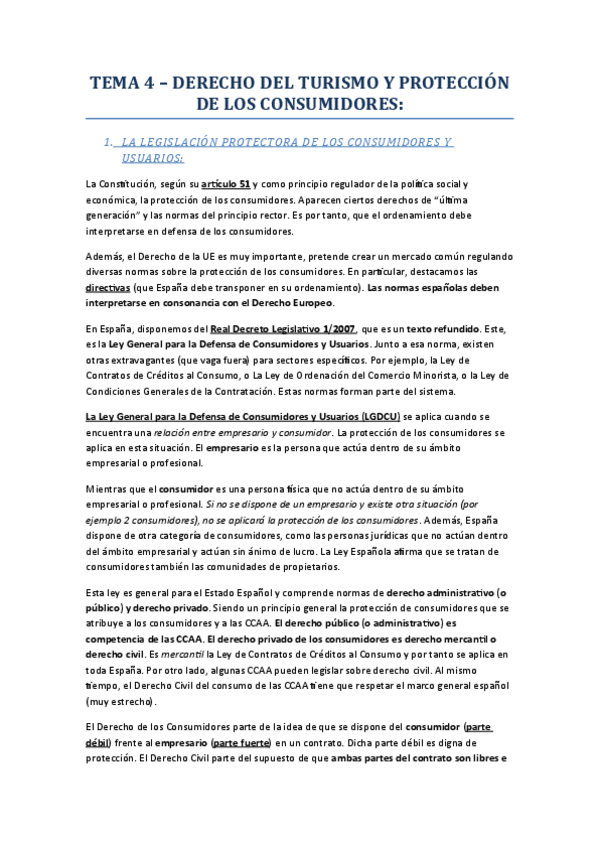 TEMA 4 – DERECHO DEL TURISMO Y PROTECCIÓN DE LOS CONSUMIDORES:

1. LA LEGISLACIÓN PROTECTORA DE LOS CONSUMIDORES Y USUARIOS:

La Constitución, según su artículo 51 y como principio regulador de la política social y económica, la protección de los consumidores. Aparecen ciertos derechos de "última generación" y las normas del principio rector. Es por tanto, que el ordenamiento debe interpretarse en defensa de los consumidores.

Además, el Derecho de la UE es muy importante, pretende crear un mercado común regulando diversas normas sobre la protección de los consumidores. En particular, destacamos las directivas (que España debe transponer en su ordenamiento). Las normas españolas deben interpretarse en consonancia con el Derecho Europeo.

En España, disponemos del Real Decreto Legislativo 1/2007, que es un texto refundido. Este, es la Ley General para la Defensa de Consumidores y Usuarios. Junto a esa norma, existen otras extravagantes (que vaga fuera) para sectores específicos. Por ejemplo, la Ley de Contratos de Créditos al Consumo, o La Ley de Ordenación del Comercio Minorista, o la Ley de Condiciones Generales de la Contratación. Estas normas forman parte del sistema.

La Ley General para la Defensa de Consumidores y Usuarios (LGDCU) se aplica cuando se encuentra una relación entre empresario y consumidor. La protección de los consumidores se aplica en esta situación. El empresario es la persona que actúa dentro de su ámbito empresarial o profesional.

Mientras que el consumidor es una persona física que no actúa dentro de su ámbito empresarial o profesional. Si no se dispone de un empresario y existe otra situación (por ejemplo 2 consumidores), no se aplicará la protección de los consumidores. Además, España dispone de otra categoría de consumidores, como las personas jurídicas que no actúan dentro del ámbito empresarial y actúan sin ánimo de lucro. La Ley Española afirma que se tratan de consumidores también las comunidades de propietarios.

Esta ley es general para el Estado Español y comprende normas de derecho administrativo (o público) y derecho privado. Siendo un principio general la protección de consumidores que se atribuye a los consumidores y a las CCAA. El derecho público (o administrativo) es competencia de las CCAA. El derecho privado de los consumidores es derecho mercantil o derecho civil. Es mercantil la Ley de Contratos de Créditos al Consumo y por tanto se aplica en toda España. Por otro lado, algunas CCAA pueden legislar sobre derecho civil. Al mismo tiempo, el Derecho Civil del consumo de las CCAA tiene que respetar el marco general español (muy estrecho).

El Derecho de los Consumidores parte de la idea de que se dispone del consumidor (parte débil) frente al empresario (parte fuerte) en un contrato. Dicha parte débil es digna de protección. El Derecho Civil parte del supuesto de que ambas partes del contrato son libres e